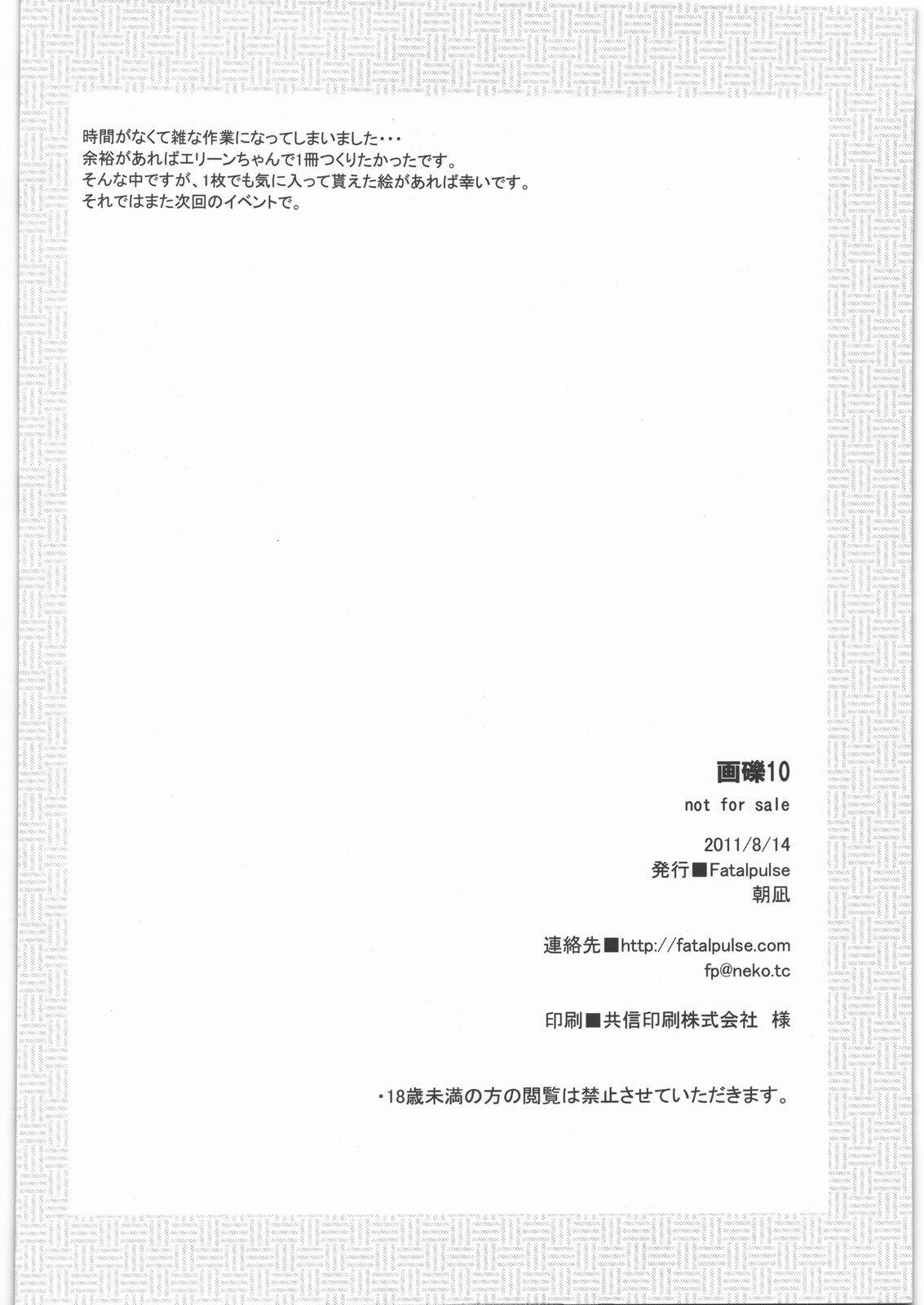 時間がなくて雑な作業になってしまいました・・・
余裕があればエリーンちゃんで1冊つくりたかったです。
そんな中ですが、1枚でも気に入って貰えた絵があれば幸いです。
それではまた次回のイベントで。

画礫10
not for sale

2011/8/14
発行■Fatalpulse
朝凪

連絡先■http://fatalpulse.com
fp@neko.tc

印刷■共信印刷株式会社　様

・18歳未満の方の閲覧は禁止させていただきます。